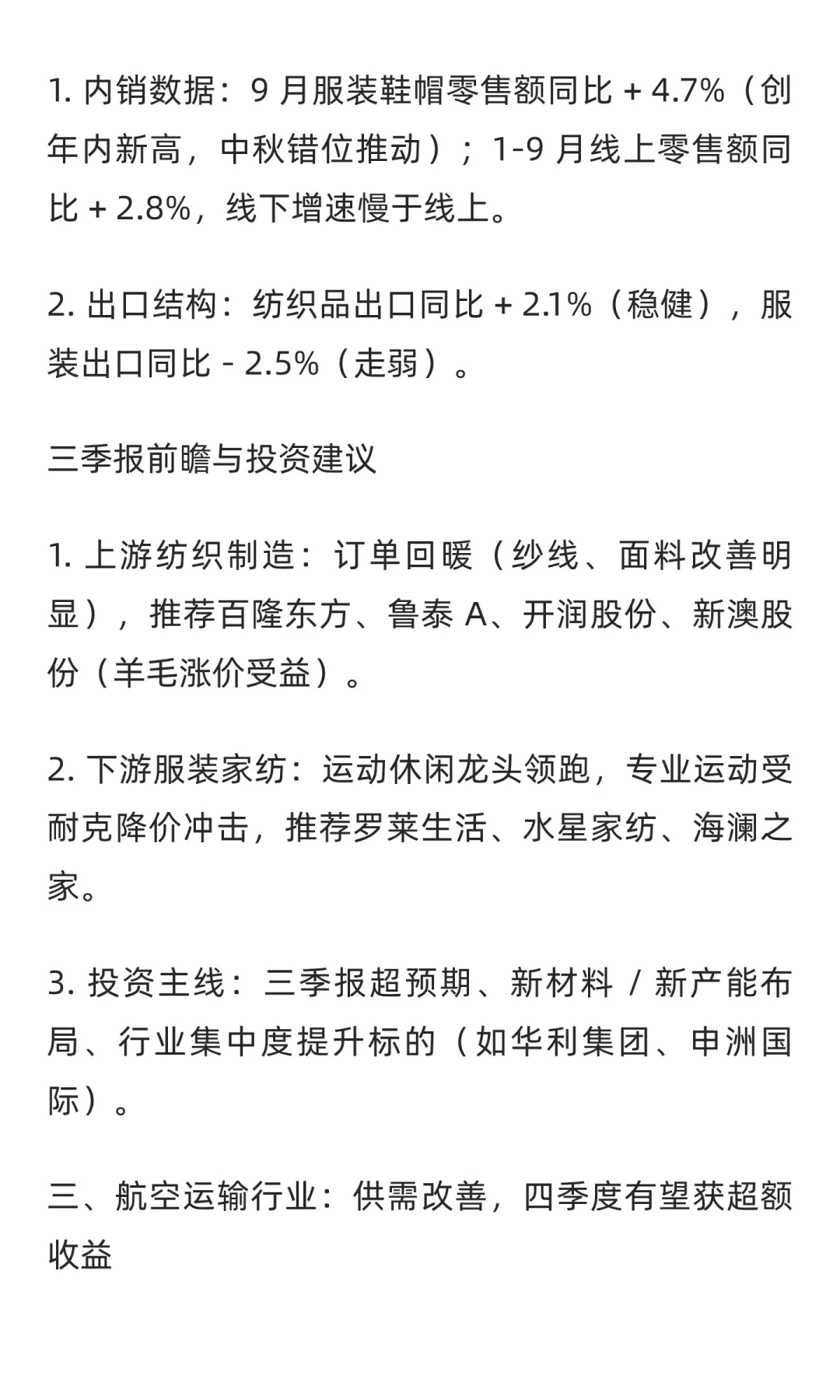 1. 内销数据：9 月服装鞋帽零售额同比 + 4.7%（创年内新高，中秋错位推动）；1-9 月线上零售额同比 + 2.8%，线下增速慢于线上。

2. 出口结构：纺织品出口同比 + 2.1%（稳健），服装出口同比 - 2.5%（走弱）。

三季报前瞻与投资建议

1. 上游纺织制造：订单回暖（纱线、面料改善明显），推荐百隆东方、鲁泰 A、开润股份、新澳股份（羊毛涨价受益）。

2. 下游服装家纺：运动休闲龙头领跑，专业运动受耐克降价冲击，推荐罗莱生活、水星家纺、海澜之家。

3. 投资主线：三季报超预期、新材料 / 新产能布局、行业集中度提升标的（如华利集团、申洲国际）。

三、航空运输行业：供需改善，四季度有望获超额收益